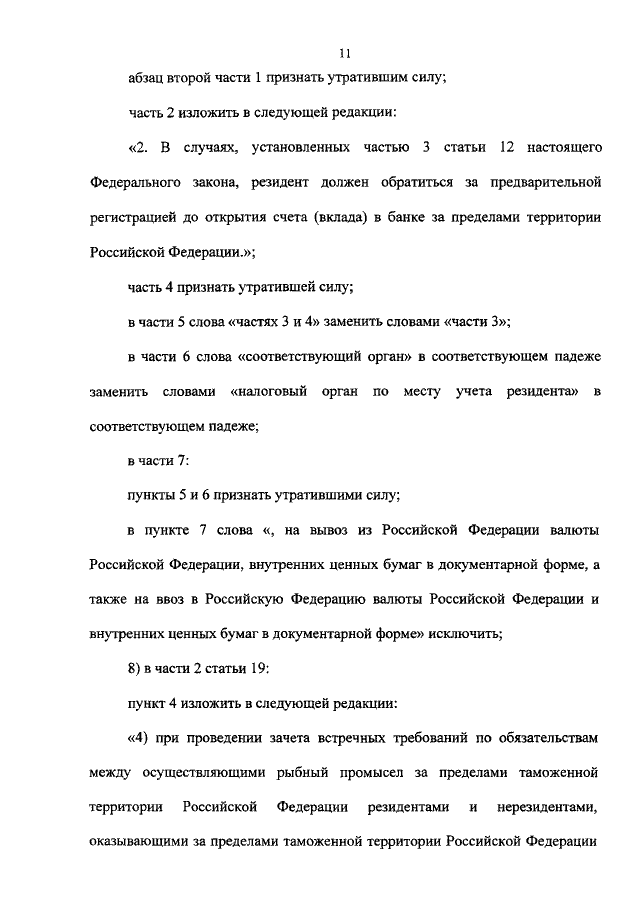 11

абзац второй части 1 признать утратившим силу;

часть 2 изложить в следующей редакции:

«2. В случаях, установленных частью 3 статьи 12 настоящего Федерального закона, резидент должен обратиться за предварительной регистрацией до открытия счета (вклада) в банке за пределами территории Российской Федерации.»;

часть 4 признать утратившей силу;

в части 5 слова «частях 3 и 4» заменить словами «части 3»;

в части 6 слова «соответствующий орган» в соответствующем падеже заменить словами «налоговый орган по месту учета резидента» в соответствующем падеже;

в части 7:

пункты 5 и 6 признать утратившими силу;

в пункте 7 слова «, на вывоз из Российской Федерации валюты Российской Федерации, внутренних ценных бумаг в документарной форме, а также на ввоз в Российскую Федерацию валюты Российской Федерации и внутренних ценных бумаг в документарной форме» исключить;

8) в части 2 статьи 19:

пункт 4 изложить в следующей редакции:

«4) при проведении зачета встречных требований по обязательствам между осуществляющими рыбный промысел за пределами таможенной территории Российской Федерации резидентами и нерезидентами, оказывающими за пределами таможенной территории Российской Федерации